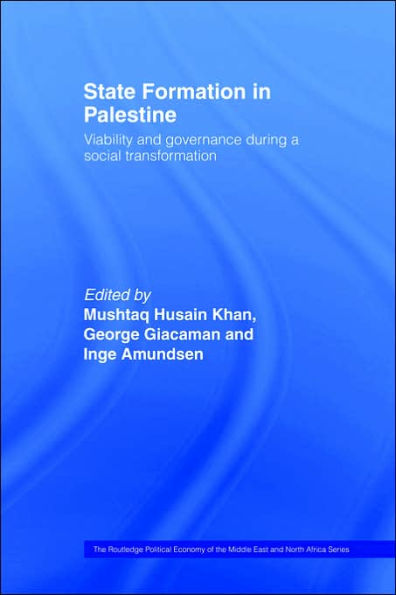 State Formation in Palestine

Viability and governance during a social transformation

Edited by
Mushtaq Husain Khan, George Giacaman and Inge Amundsen

The Routledge Political Economy of the Middle East and North Africa Series